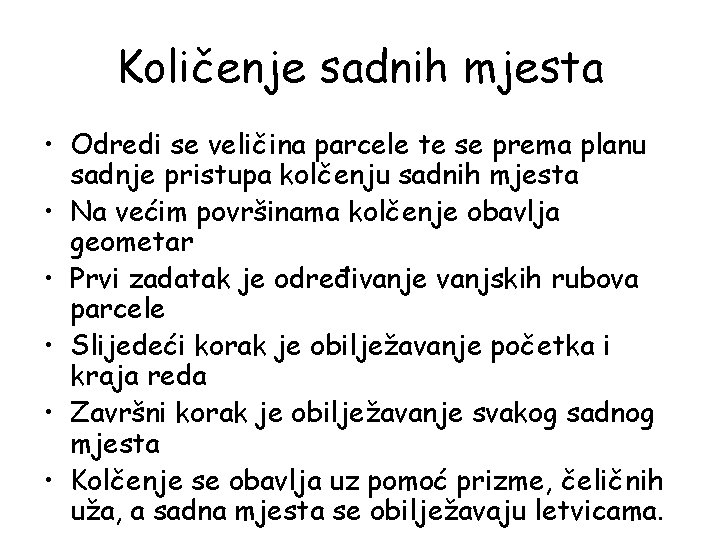 Količenje sadnih mjesta

• Odredi se veličina parcele te se prema planu sadnje pristupa kolčenju sadnih mjesta
• Na većim površinama kolčenje obavlja geometar
• Prvi zadatak je određivanje vanjskih rubova parcele
• Slijedeći korak je obilježavanje početka i kraja reda
• Završni korak je obilježavanje svakog sadnog mjesta
• Kolčenje se obavlja uz pomoć prizme, čeličnih uža, a sadna mjesta se obilježavaju letvicama.